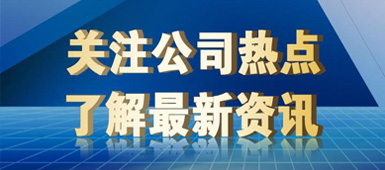 关注公司热点
了解最新资讯